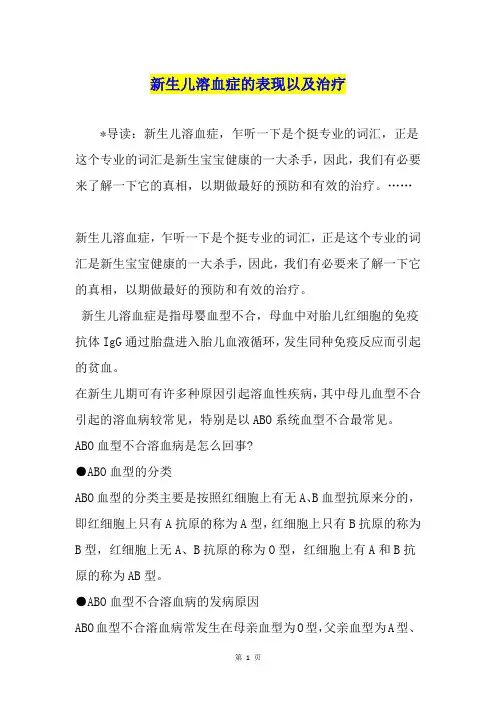 新生儿溶血症的表现以及治疗

*导读：新生儿溶血症，乍听一下是个挺专业的词汇，正是这个专业的词汇是新生宝宝健康的一大杀手，因此，我们有必要来了解一下它的真相，以期做最好的预防和有效的治疗。……

新生儿溶血症，乍听一下是个挺专业的词汇，正是这个专业的词汇是新生宝宝健康的一大杀手，因此，我们有必要来了解一下它的真相，以期做最好的预防和有效的治疗。

新生儿溶血症是指母婴血型不合，母血中对胎儿红细胞的免疫抗体 IgG 通过胎盘进入胎儿血液循环，发生同种免疫反应而引起的贫血。

在新生儿期可有许多种原因引起溶血性疾病，其中母儿血型不合引起的溶血病较常见，特别是以 ABO 系统血型不合最常见。

ABO 血型不合溶血病是怎么回事?

●ABO 血型的分类

ABO 血型的分类主要是按照红细胞上有无 A、B 血型抗原来分的，即红细胞上只有 A 抗原的称为 A 型，红细胞上只有 B 抗原的称为 B 型，红细胞上无 A、B 抗原的称为 O 型，红细胞上有 A 和 B 抗原的称为 AB 型。

●ABO 血型不合溶血病的发病原因

ABO 血型不合溶血病常发生在母亲血型为 O 型，父亲血型为 A 型、

第 1 页